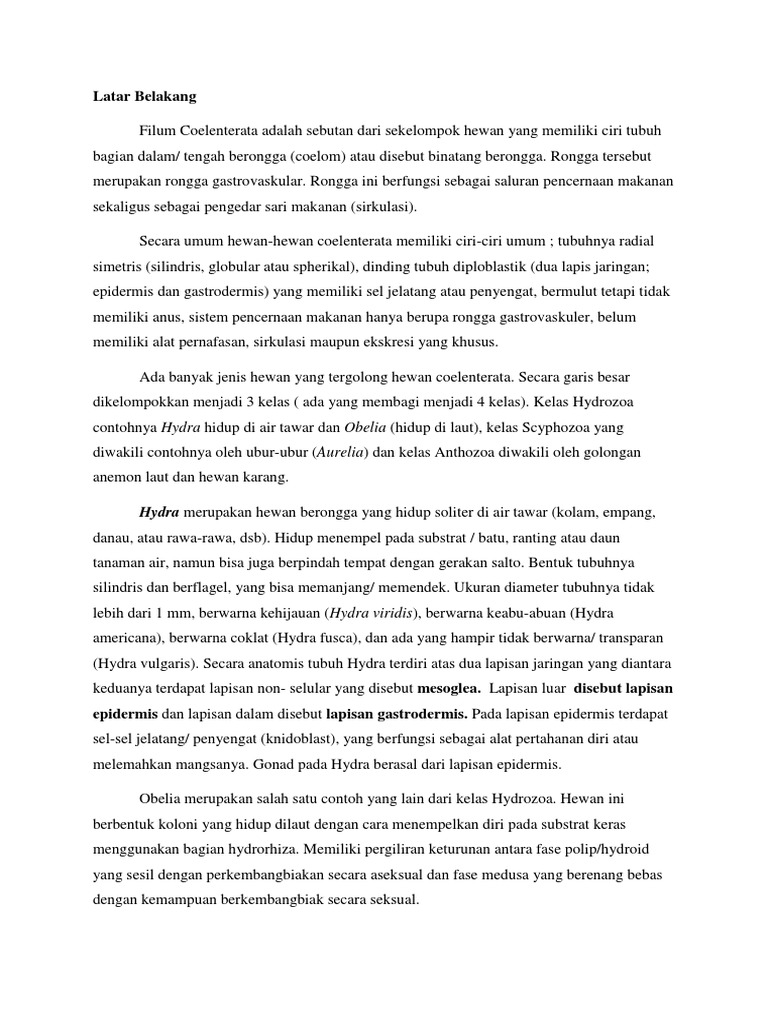 Latar Belakang

Filum Coelenterata adalah sebutan dari sekelompok hewan yang memiliki ciri tubuh bagian dalam/ tengah berongga (coelom) atau disebut binatang berongga. Rongga tersebut merupakan rongga gastrovaskular. Rongga ini berfungsi sebagai saluran pencernaan makanan sekaligus sebagai pengedar sari makanan (sirkulasi).

Secara umum hewan-hewan coelenterata memiliki ciri-ciri umum ; tubuhnya radial simetris (silindris, globular atau spherikal), dinding tubuh diploblastik (dua lapis jaringan; epidermis dan gastrodermis) yang memiliki sel jelatang atau penyengat, bermulut tetapi tidak memiliki anus, sistem pencernaan makanan hanya berupa rongga gastrovaskuler, belum memiliki alat pernafasan, sirkulasi maupun ekskresi yang khusus.

Ada banyak jenis hewan yang tergolong hewan coelenterata. Secara garis besar dikelompokkan menjadi 3 kelas ( ada yang membagi menjadi 4 kelas). Kelas Hydrozoa contohnya Hydra hidup di air tawar dan Obelia (hidup di laut), kelas Scyphozoa yang diwakili contohnya oleh ubur-ubur (Aurelia) dan kelas Anthozoa diwakili oleh golongan anemon laut dan hewan karang.

Hydra merupakan hewan berongga yang hidup soliter di air tawar (kolam, empang, danau, atau rawa-rawa, dsb). Hidup menempel pada substrat / batu, ranting atau daun tanaman air, namun bisa juga berpindah tempat dengan gerakan salto. Bentuk tubuhnya silindris dan berflagel, yang bisa memanjang/ memendek. Ukuran diameter tubuhnya tidak lebih dari 1 mm, berwarna kehijauan (Hydra viridis), berwarna keabu-abuan (Hydra americana), berwarna coklat (Hydra fusca), dan ada yang hampir tidak berwarna/ transparan (Hydra vulgaris). Secara anatomis tubuh Hydra terdiri atas dua lapisan jaringan yang diantara keduanya terdapat lapisan non- selular yang disebut mesoglea. Lapisan luar disebut lapisan epidermis dan lapisan dalam disebut lapisan gastrodermis. Pada lapisan epidermis terdapat sel-sel jelatang/ penyengat (knidoblast), yang berfungsi sebagai alat pertahanan diri atau melemahkan mangsanya. Gonad pada Hydra berasal dari lapisan epidermis.

Obelia merupakan salah satu contoh yang lain dari kelas Hydrozoa. Hewan ini berbentuk koloni yang hidup dilaut dengan cara menempelkan diri pada substrat keras menggunakan bagian hydrorhiza. Memiliki pergiliran keturunan antara fase polip/hydroid yang sesil dengan perkembangbiakan secara aseksual dan fase medusa yang berenang bebas dengan kemampuan berkembangbiak secara seksual.